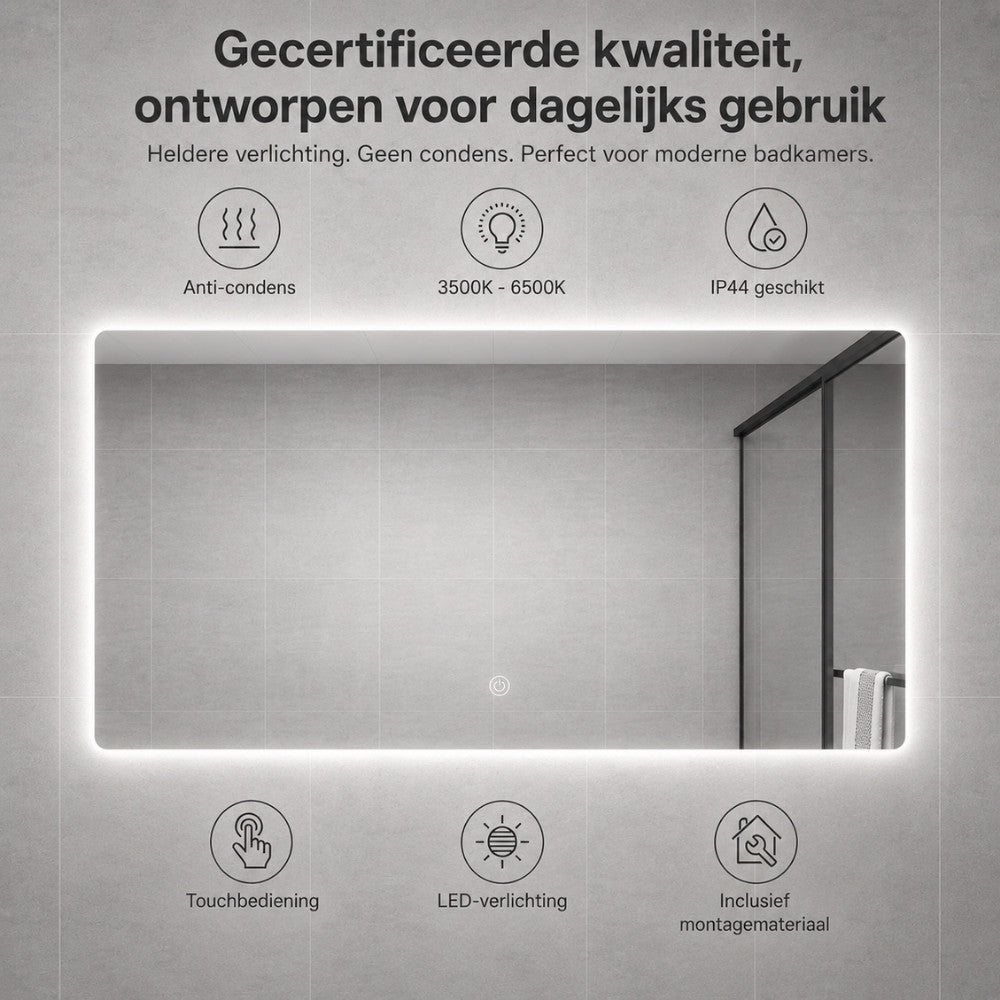 Gecertificeerde kwaliteit, ontworpen voor dagelijks gebruik

Heldere verlichting. Geen condens. Perfect voor moderne badkamers.

Anti-condens

3500K - 6500K

IP44 geschikt

Touchbediening

LED-verlichting

Inclusief montagemateriaal